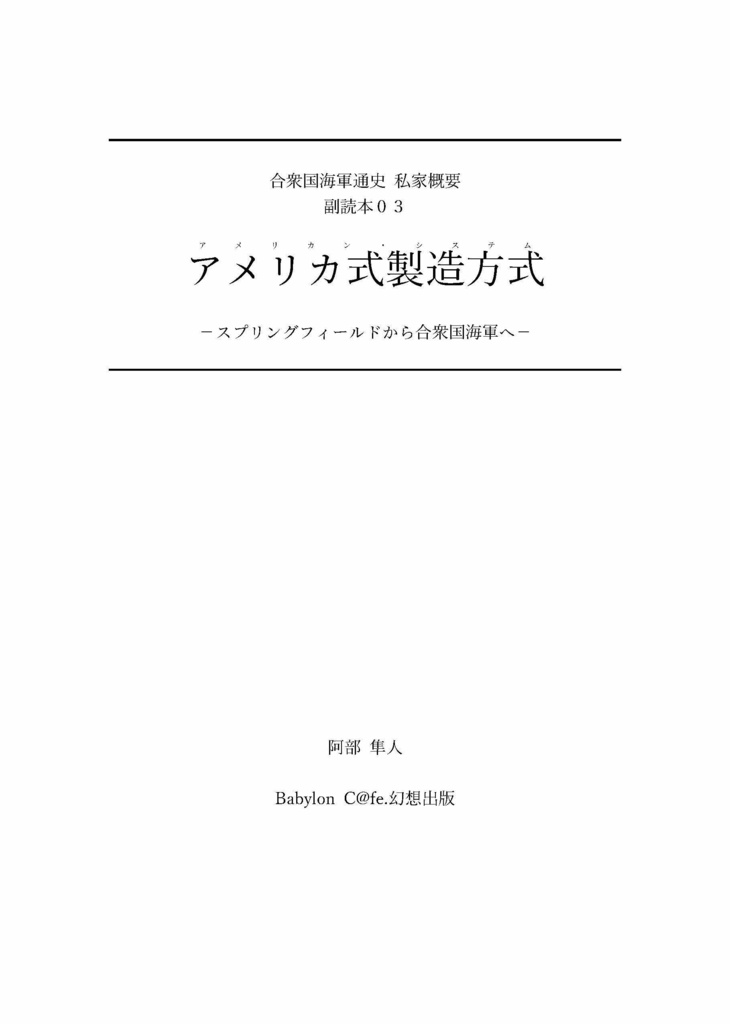 合衆国海軍通史 私家概要
副読本０３

アメリカン・システム
アメリカ式製造方式

－スプリングフィールドから合衆国海軍へ－

阿部 隼人

Babylon C@fe.幻想出版